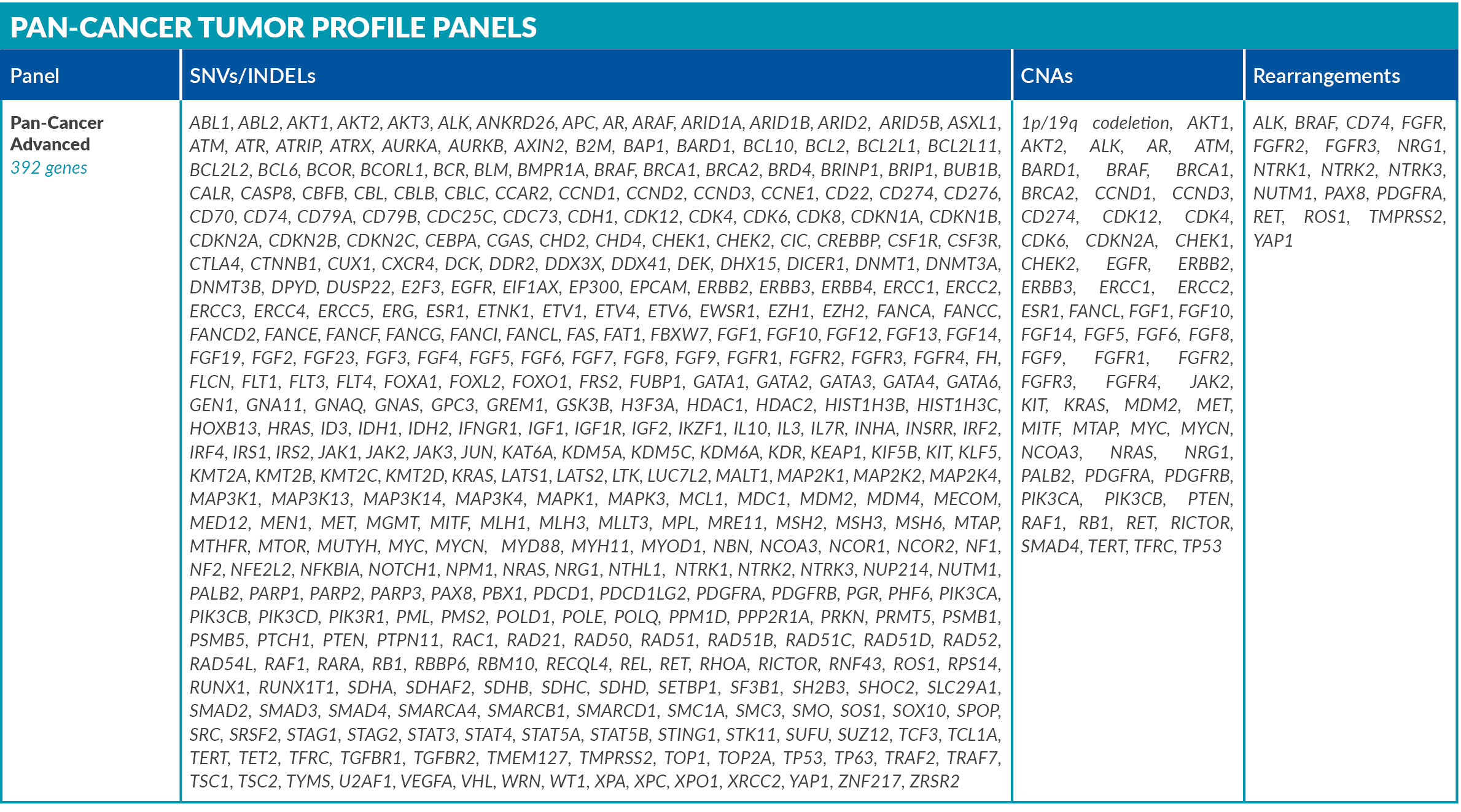 PAN-CANCER TUMOR PROFILE PANELS

| Panel | SNVs/INDELs | CNAs | Rearrangements |
|---|---|---|---|
| Pan-Cancer Advanced 392 genes | ABL1, ABL2, AKT1, AKT2, AKT3, ALK, ANKRD26, APC, AR, ARAF, ARID1A, ARID1B, ARID2, ARID5B, ASXL1, ATM, ATR, ATRIP, ATRX, AURKA, AURKB, AXIN2, B2M, BAP1, BARD1, BCL10, BCL2, BCL2L1, BCL2L11, BCL2L2, BCL6, BCOR, BCORL1, BCR, BLM, BMPR1A, BRAF, BRCA1, BRCA2, BRD4, BRINP1, BRIP1, BUB1B, CALR, CASP8, CBFB, CBL, CBLB, CBLC, CCAR2, CCND1, CCND2, CCND3, CCNE1, CD22, CD274, CD276, CD70, CD74, CD79A, CD79B, CDC25C, CDC73, CDH1, CDK12, CDK4, CDK6, CDK8, CDKN1A, CDKN1B, CDKN2A, CDKN2B, CDKN2C, CEBPA, CGAS, CHD2, CHD4, CHEK1, CHEK2, CIC, CREBBP, CSF1R, CSF3R, CTLA4, CTNNB1, CUX1, CXCR4, DCK, DDR2, DDX3X, DDX41, DEK, DHX15, DICER1, DNMT1, DNMT3A, DNMT3B, DPYD, DUSP22, E2F3, EGFR, EIF1AX, EP300, EPCAM, ERBB2, ERBB3, ERBB4, ERCC1, ERCC2, ERCC3, ERCC4, ERCC5, ERG, ESR1, ETNK1, ETV1, ETV4, ETV6, EWSR1, EZH1, EZH2, FANCA, FANCC, FANCD2, FANCE, FANCF, FANCG, FANCI, FANCL, FAS, FAT1, FBXW7, FGF1, FGF10, FGF12, FGF13, FGF14, FGF19, FGF2, FGF23, FGF3, FGF4, FGF5, FGF6, FGF7, FGF8, FGF9, FGFR1, FGFR2, FGFR3, FGFR4, FH, FLCN, FLT1, FLT3, FLT4, FOXA1, FOXL2, FOXO1, FRS2, FUBP1, GATA1, GATA2, GATA3, GATA4, GATA6, GEN1, GNA11, GNAQ, GNAS, GPC3, GREM1, GSK3B, H3F3A, HDAC1, HDAC2, HIST1H3B, HIST1H3C, HOXB13, HRAS, ID3, IDH1, IDH2, IFNGR1, IGF1, IGF1R, IGF2, IKZF1, IL10, IL3, IL7R, INHA, INSRR, IRF2, IRF4, IRS1, IRS2, JAK1, JAK2, JAK3, JUN, KAT6A, KDM5A, KDM5C, KDM6A, KDR, KEAP1, KIF5B, KIT, KLF5, KMT2A, KMT2B, KMT2C, KMT2D, KRAS, LATS1, LATS2, LTK, LUC7L2, MALT1, MAP2K1, MAP2K2, MAP2K4, MAP3K1, MAP3K13, MAP3K14, MAP3K4, MAPK1, MAPK3, MCL1, MDC1, MDM2, MDM4, MECOM, MED12, MEN1, MET, MGMT, MITF, MLH1, MLH3, MLLT3, MPL, MRE11, MSH2, MSH3, MSH6, MTAP, MTHFR, MTOR, MUTYH, MYC, MYCN, MYD88, MYH11, MYOD1, NBN, NCOA3, NCOR1, NCOR2, NF1, NF2, NFE2L2, NFKBIA, NOTCH1, NPM1, NRAS, NRG1, NTHL1, NTRK1, NTRK2, NTRK3, NUP214, NUTM1, PALB2, PARP1, PARP2, PARP3, PAX8, PBX1, PDCD1, PDCD1LG2, PDGFRA, PDGFRB, PGR, PHF6, PIK3CA, PIK3CB, PIK3CD, PIK3R1, PML, PMS2, POLD1, POLE, POLQ, PPM1D, PPP2R1A, PRKN, PRMT5, PSMB1, PSMB5, PTCH1, PTEN, PTPN11, RAC1, RAD21, RAD50, RAD51, RAD51B, RAD51C, RAD51D, RAD52, RAD54L, RAF1, RARA, RB1, RBBP6, RBM10, RECQL4, REL, RET, RHOA, RICTOR, RNF43, ROS1, RPS14, RUNX1, RUNX1T1, SDHA, SDHAF2, SDHB, SDHC, SDHD, SETBP1, SF3B1, SH2B3, SHOC2, SLC29A1, SMAD2, SMAD3, SMAD4, SMARCA4, SMARCB1, SMARCD1, SMC1A, SMC3, SMO, SOS1, SOX10, SPOP, SRC, SRSF2, STAG1, STAG2, STAT3, STAT4, STAT5A, STAT5B, STING1, STK11, SUFU, SUZ12, TCF3, TCL1A, TERT, TET2, TFRC, TGFBR1, TGFBR2, TMEM127, TMPRSS2, TOP1, TOP2A, TP53, TP63, TRAF2, TRAF7, TSC1, TSC2, TYMS, U2AF1, VEGFA, VHL, WRN, WT1, XPA, XPC, XPO1, XRCC2, YAP1, ZNF217, ZRSR2 | 1p/19q codeletion, AKT1, AKT2, ALK, AR, ATM, BARD1, BRAF, BRCA1, BRCA2, CCND1, CCND3, CD274, CDK12, CDK4, CDK6, CDKN2A, CHEK1, CHEK2, EGFR, ERBB2, ERBB3, ERCC1, ERCC2, ESR1, FANCL, FGF1, FGF10, FGF14, FGF5, FGF6, FGF8, FGF9, FGFR1, FGFR2, FGFR3, FGFR4, JAK2, KIT, KRAS, MDM2, MET, MITF, MTAP, MYC, MYCN, NCOA3, NRAS, NRG1, PALB2, PDGFRA, PDGFRB, PIK3CA, PIK3CB, PTEN, RAF1, RB1, RET, RICTOR, SMAD4, TERT, TFRC, TP53 | ALK, BRAF, CD74, FGFR, FGFR2, FGFR3, NRG1, NTRK1, NTRK2, NTRK3, NUTM1, PAX8, PDGFRA, RET, ROS1, TMPRSS2, YAP1 |